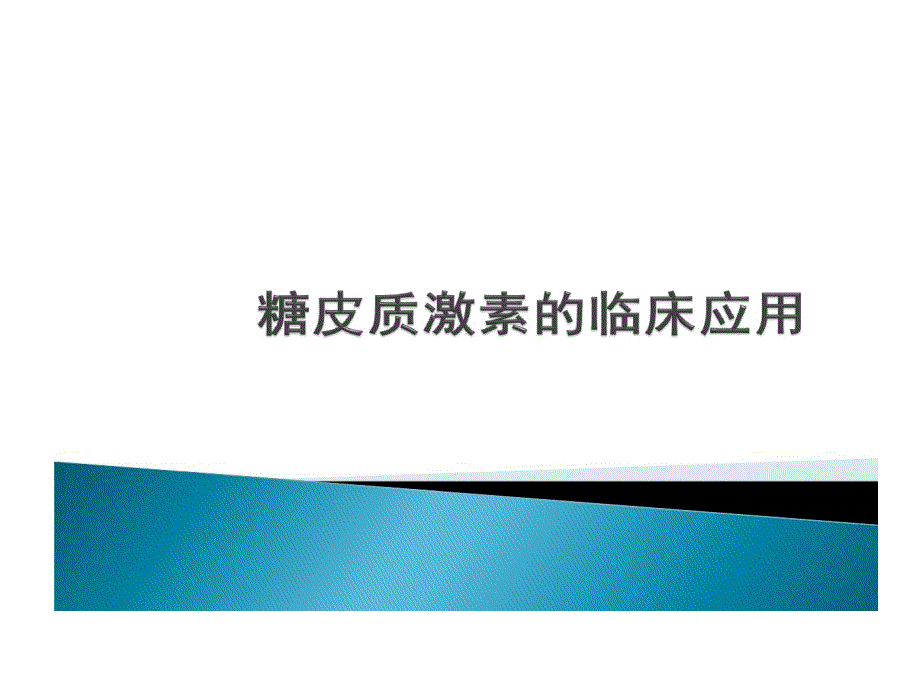 糖皮质激素的临床应用